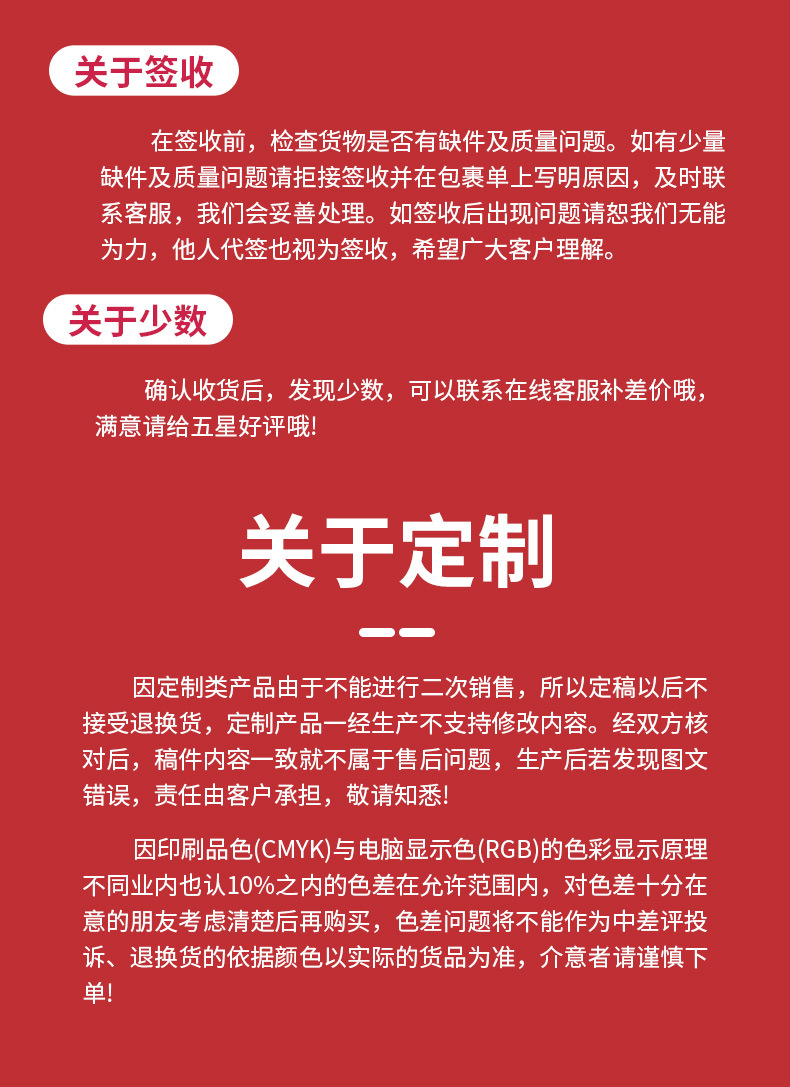 关于签收

在签收前，检查货物是否有缺件及质量问题。如有少量缺件及质量问题请拒接签收并在包裹单上写明原因，及时联系客服，我们会妥善处理。如签收后出现问题请恕我们无能为力，他人代签也视为签收，希望广大客户理解。

关于少数

确认收货后，发现少数，可以联系在线客服补差价哦，满意请给五星好评哦!

关于定制

因定制类产品由于不能进行二次销售，所以定稿以后不接受退换货，定制产品一经生产不支持修改内容。经双方核对后，稿件内容一致就不属于售后问题，生产后若发现图文错误，责任由客户承担，敬请知悉!

因印刷品色(CMYK)与电脑显示色(RGB)的色彩显示原理不同业内也认10%之内的色差在允许范围内，对色差十分在意的朋友考虑清楚后再购买，色差问题将不能作为中差评投诉、退换货的依据颜色以实际的货品为准，介意者请谨慎下单!